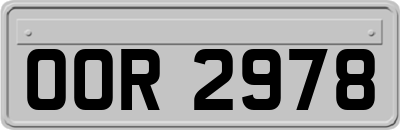 OOR 2978